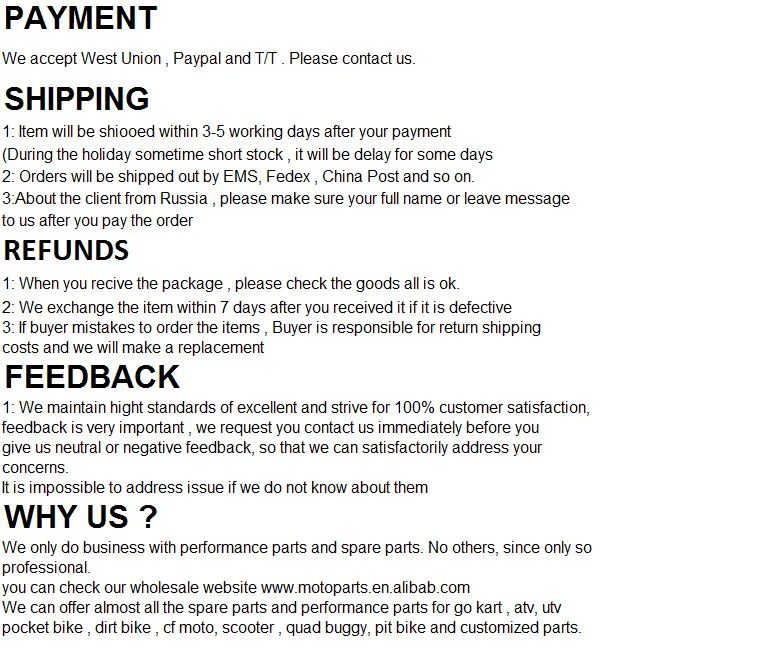 PAYMENT

We accept West Union , Paypal and T/T . Please contact us.

SHIPPING

1: Item will be shiooed within 3-5 working days after your payment
(During the holiday sometime short stock , it will be delay for some days
2: Orders will be shipped out by EMS, Fedex , China Post and so on.
3:About the client from Russia , please make sure your full name or leave message to us after you pay the order

REFUNDS

1: When you recive the package , please check the goods all is ok.
2: We exchange the item within 7 days after you received it if it is defective
3: If buyer mistakes to order the items , Buyer is responsible for return shipping costs and we will make a replacement

FEEDBACK

1: We maintain hight standards of excellent and strive for 100% customer satisfaction, feedback is very important , we request you contact us immediately before you give us neutral or negative feedback, so that we can satisfactorily address your concerns.
It is impossible to address issue if we do not know about them

WHY US ?

We only do business with performance parts and spare parts. No others, since only so professional.
you can check our wholesale website www.motoparts.en.alibab.com
We can offer almost all the spare parts and performance parts for go kart , atv, utv pocket bike , dirt bike , cf moto, scooter , quad buggy, pit bike and customized parts.